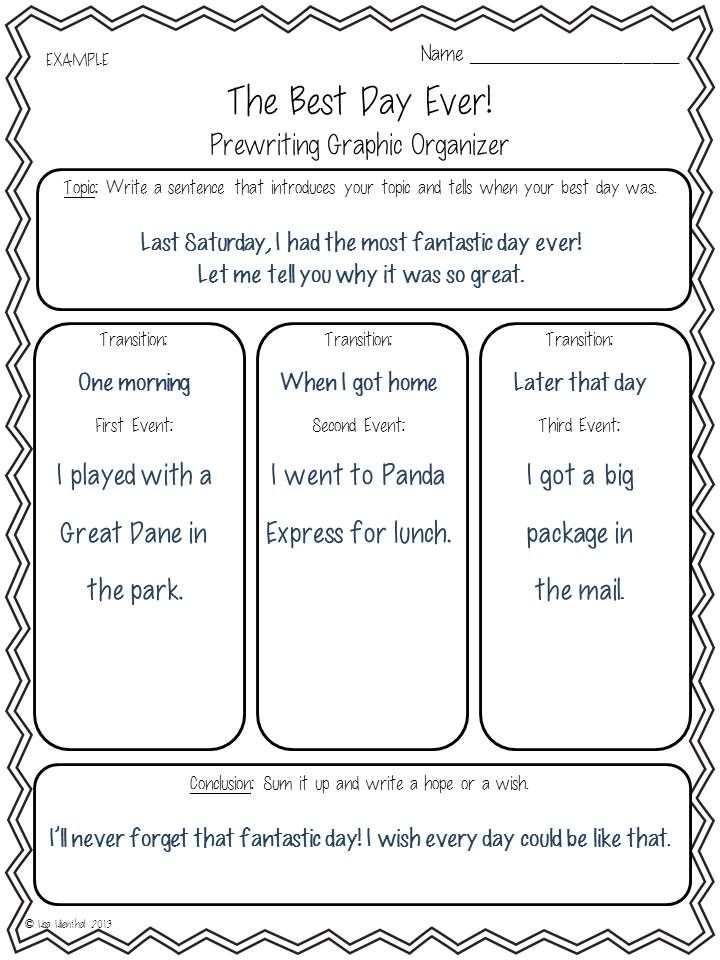 EXAMPLE

Name ____________________

The Best Day Ever!

Prewriting Graphic Organizer

Topic: Write a sentence that introduces your topic and tells when your best day was.

Last Saturday, I had the most fantastic day ever! Let me tell you why it was so great.

Transition:

One morning

First Event:

I played with a Great Dane in the park.

Transition:

When I got home

Second Event:

I went to Panda Express for lunch.

Transition:

Later that day

Third Event:

I got a big package in the mail.

Conclusion: Sum it up and write a hope or a wish.

I'll never forget that fantastic day! I wish every day could be like that.

© Lisa Lilienthal 2013